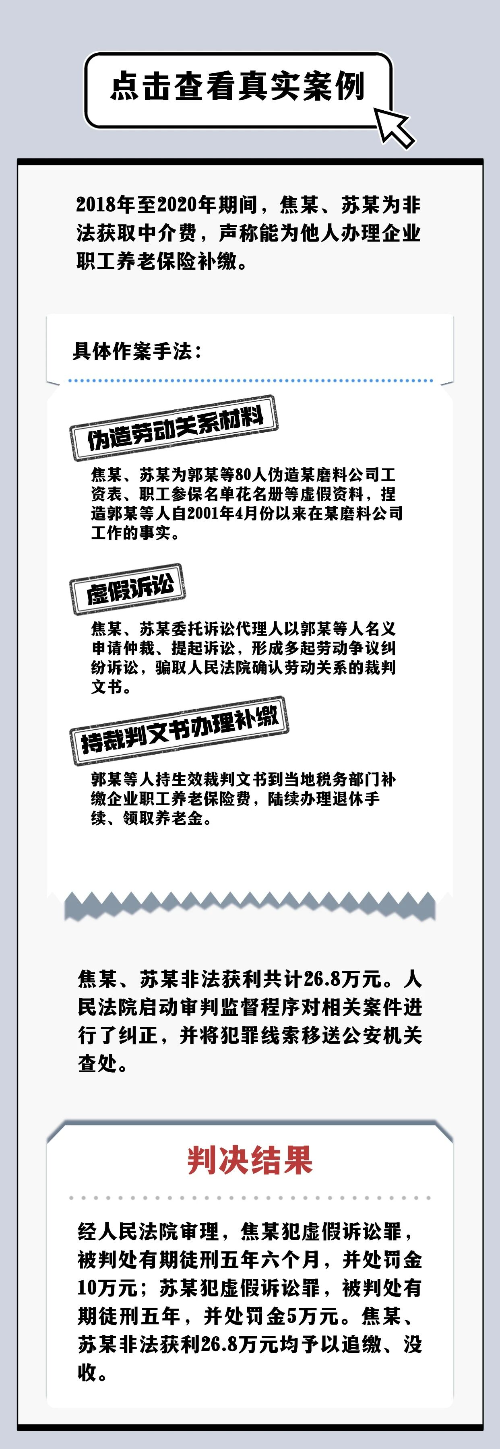 点击查看真实案例

2018年至2020年期间，焦某、苏某为非法获取中介费，声称能为他人办理企业职工养老保险补缴。

具体作案手法：

伪造劳动关系材料

焦某、苏某为郭某等80人伪造某磨料公司工资表、职工参保名单花名册等虚假资料，捏造郭某等人自2001年4月份以来在某磨料公司工作的事实。

虚假诉讼

焦某、苏某委托诉讼代理人以郭某等人名义申请仲裁、提起诉讼，形成多起劳动争议纠纷诉讼，骗取人民法院确认劳动关系的裁判文书。

持裁判文书办理补缴

郭某等人持生效裁判文书到当地税务部门补缴企业职工养老保险费，陆续办理退休手续、领取养老金。

焦某、苏某非法获利共计26.8万元。人民法院启动审判监督程序对相关案件进行了纠正，并将犯罪线索移送公安机关查处。

判决结果

经人民法院审理，焦某犯虚假诉讼罪，被判处有期徒刑五年六个月，并处罚金10万元；苏某犯虚假诉讼罪，被判处有期徒刑五年，并处罚金5万元。焦某、苏某非法获利26.8万元均予以追缴、没收。